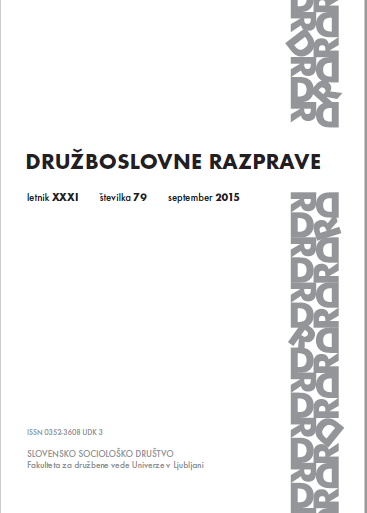 DRUŽBOSLOVNE RAZPRAVE

letnik XXXI številka 79 september 2015

ISSN 0352-3608 UDK 3

SLOVENSKO SOCIOLOŠKO DRUŠTVO
Fakulteta za družbene vede Univerze v Ljubljani